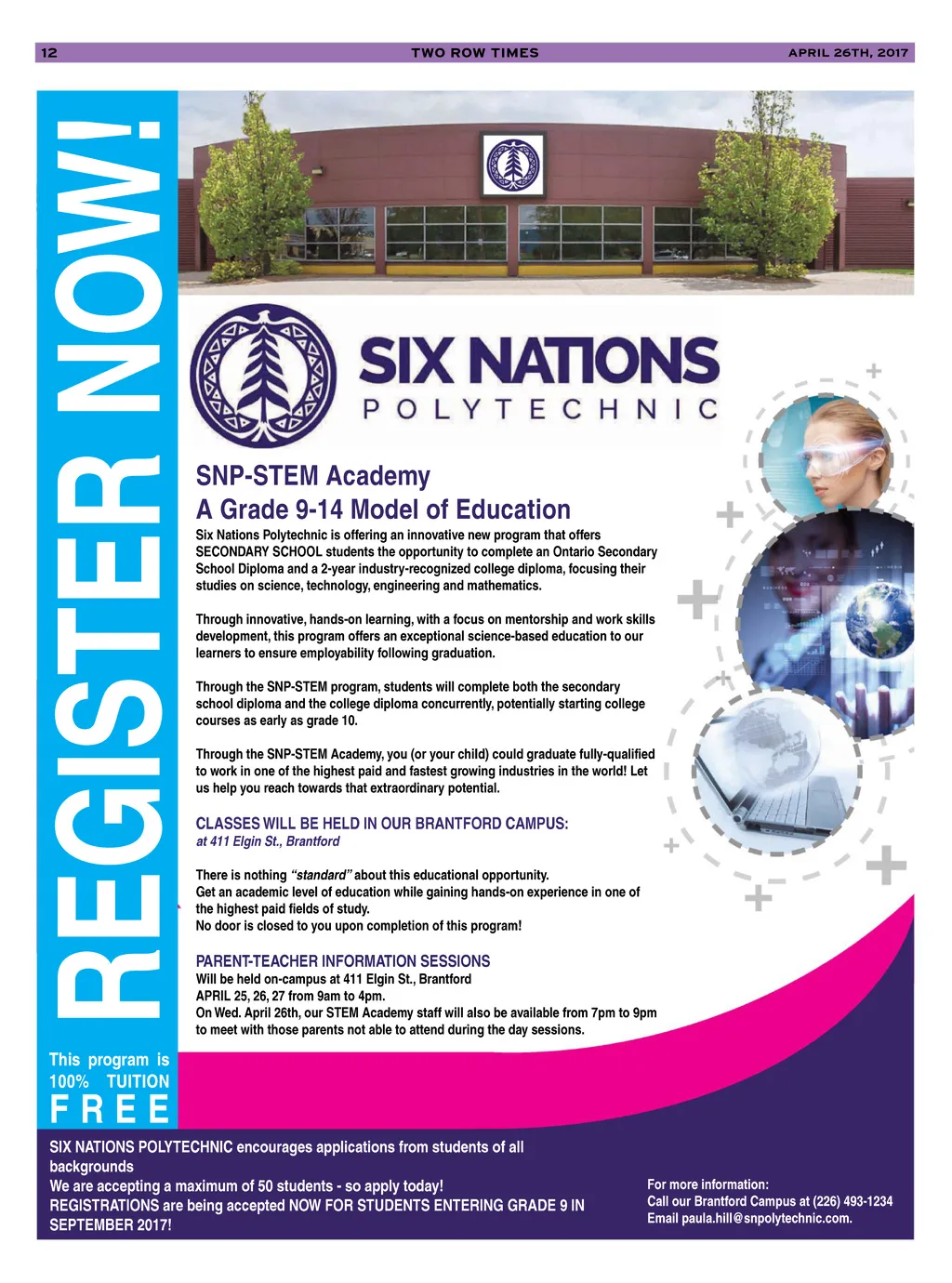 12 TWO ROW TIMES APRIL 26TH, 2017

REGISTER NOW!

SIX NATIONS
POLYTECHNIC

SNP-STEM Academy
A Grade 9-14 Model of Education

Six Nations Polytechnic is offering an innovative new program that offers SECONDARY SCHOOL students the opportunity to complete an Ontario Secondary School Diploma and a 2-year industry-recognized college diploma, focusing their studies on science, technology, engineering and mathematics.

Through innovative, hands-on learning, with a focus on mentorship and work skills development, this program offers an exceptional science-based education to our learners to ensure employability following graduation.

Through the SNP-STEM program, students will complete both the secondary school diploma and the college diploma concurrently, potentially starting college courses as early as grade 10.

Through the SNP-STEM Academy, you (or your child) could graduate fully-qualified to work in one of the highest paid and fastest growing industries in the world! Let us help you reach towards that extraordinary potential.

CLASSES WILL BE HELD IN OUR BRANTFORD CAMPUS:
at 411 Elgin St., Brantford

There is nothing "standard" about this educational opportunity.
Get an academic level of education while gaining hands-on experience in one of the highest paid fields of study.
No door is closed to you upon completion of this program!

PARENT-TEACHER INFORMATION SESSIONS
Will be held on-campus at 411 Elgin St., Brantford
APRIL 25, 26, 27 from 9am to 4pm.
On Wed. April 26th, our STEM Academy staff will also be available from 7pm to 9pm to meet with those parents not able to attend during the day sessions.

This program is 100% TUITION FREE

SIX NATIONS POLYTECHNIC encourages applications from students of all backgrounds
We are accepting a maximum of 50 students - so apply today!
REGISTRATIONS are being accepted NOW FOR STUDENTS ENTERING GRADE 9 IN SEPTEMBER 2017!

For more information:
Call our Brantford Campus at (226) 493-1234
Email paula.hill@snpolytechnic.com.